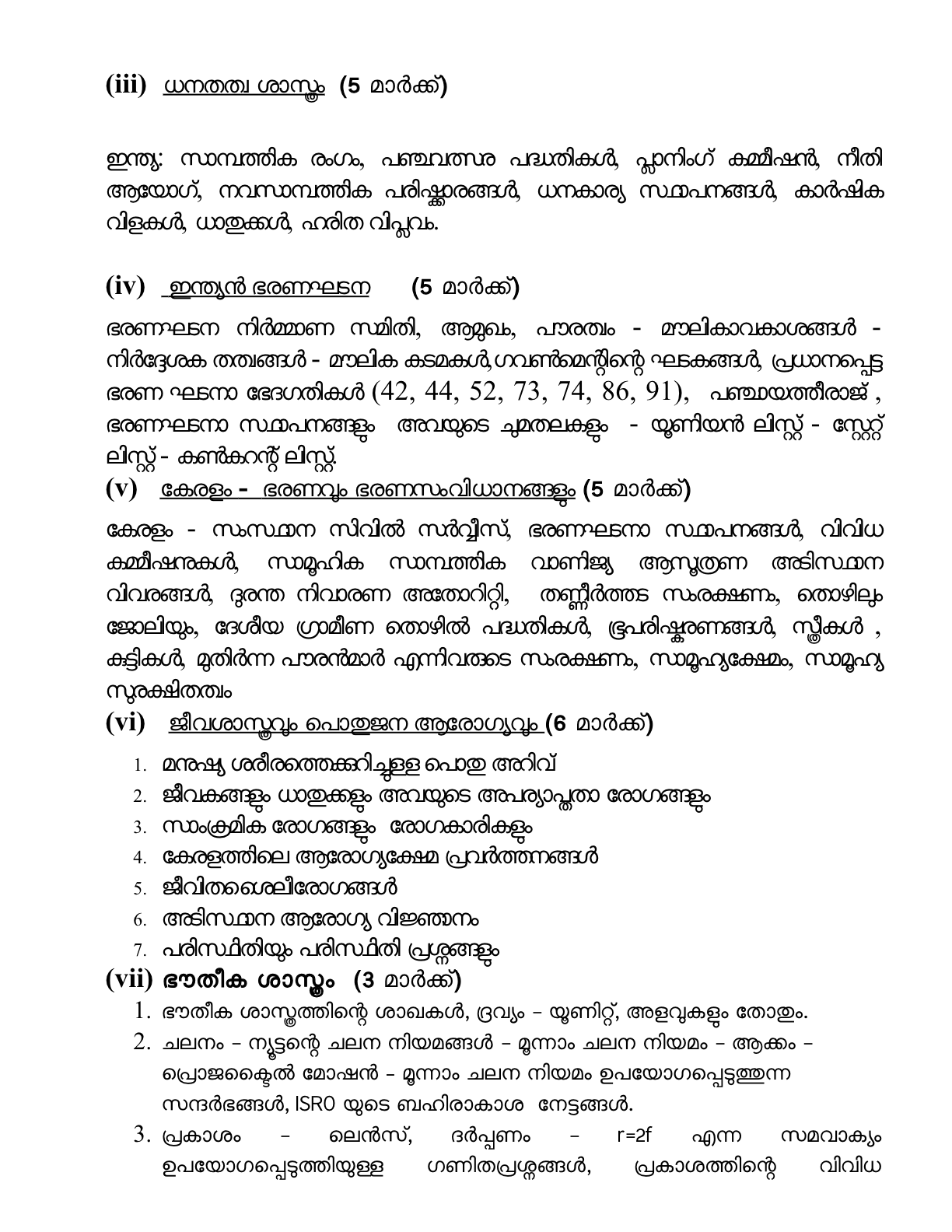 (iii) ധനതത്വ ശാസ്ത്രം (5 മാർക്ക്)

ഇന്ത്യ: സാമ്പത്തിക രംഗം, പഞ്ചവത്സര പദ്ധതികൾ, പ്ലാനിംഗ് കമ്മീഷൻ, നീതി ആയോഗ്, നവസാമ്പത്തിക പരിഷ്കാരങ്ങൾ, ധനകാര്യ സ്ഥാപനങ്ങൾ, കാർഷിക വിളകൾ, ധാതുക്കൾ, ഹരിത വിപ്ലവം.

(iv) ഇന്ത്യൻ ഭരണഘടന (5 മാർക്ക്)

ഭരണഘടന നിർമ്മാണ സമിതി, ആമുഖം, പൗരത്വം - മൗലികാവകാശങ്ങൾ - നിർദ്ദേശക തത്വങ്ങൾ - മൗലിക കടമകൾ, ഗവൺമെന്റിന്റെ ഘടകങ്ങൾ, പ്രധാനപ്പെട്ട ഭരണ ഘടനാ ഭേദഗതികൾ (42, 44, 52, 73, 74, 86, 91), പഞ്ചായത്തീരാജ് , ഭരണഘടനാ സ്ഥാപനങ്ങളും അവയുടെ ചുമതലകളും - യൂണിയൻ ലിസ്റ്റ് - സ്റ്റേറ്റ് ലിസ്റ്റ് - കൺകറന്റ് ലിസ്റ്റ്.

(v) കേരളം - ഭരണവും ഭരണസംവിധാനങ്ങളും (5 മാർക്ക്)

കേരളം - സംസ്ഥാന സിവിൽ സർവ്വീസ്, ഭരണഘടനാ സ്ഥാപനങ്ങൾ, വിവിധ കമ്മീഷനുകൾ, സാമൂഹിക സാമ്പത്തിക വാണിജ്യ ആസൂത്രണ അടിസ്ഥാന വിവരങ്ങൾ, ദുരന്ത നിവാരണ അതോറിറ്റി, തണ്ണീർത്തട സംരക്ഷണം, തൊഴിലും ജോലിയും, ദേശീയ ഗ്രാമീണ തൊഴിൽ പദ്ധതികൾ, ഭൂപരിഷ്കരണങ്ങൾ, സ്ത്രീകൾ , കുട്ടികൾ, മുതിർന്ന പൗരൻമാർ എന്നിവരുടെ സംരക്ഷണം, സാമൂഹ്യക്ഷേമം, സാമൂഹ്യ സുരക്ഷിതത്വം

(vi) ജീവശാസ്ത്രവും പൊതുജന ആരോഗ്യവും (6 മാർക്ക്)

1. മനുഷ്യ ശരീരത്തെക്കുറിച്ചുള്ള പൊതു അറിവ്
2. ജീവകങ്ങളും ധാതുക്കളും അവയുടെ അപര്യാപ്തതാ രോഗങ്ങളും
3. സാംക്രമിക രോഗങ്ങളും രോഗകാരികളും
4. കേരളത്തിലെ ആരോഗ്യക്ഷേമ പ്രവർത്തനങ്ങൾ
5. ജീവിതശൈലീരോഗങ്ങൾ
6. അടിസ്ഥാന ആരോഗ്യ വിജ്ഞാനം
7. പരിസ്ഥിതിയും പരിസ്ഥിതി പ്രശ്നങ്ങളും

(vii) ഭൗതീക ശാസ്ത്രം (3 മാർക്ക്)

1. ഭൗതീക ശാസ്ത്രത്തിന്റെ ശാഖകൾ, ദ്രവ്യം – യൂണിറ്റ്, അളവുകളും തോതും.
2. ചലനം – ന്യൂട്ടന്റെ ചലന നിയമങ്ങൾ – മൂന്നാം ചലന നിയമം – ആക്കം – പ്രൊജക്ടൈൽ മോഷൻ – മൂന്നാം ചലന നിയമം ഉപയോഗപ്പെടുത്തുന്ന സന്ദർഭങ്ങൾ, ISRO യുടെ ബഹിരാകാശ നേട്ടങ്ങൾ.
3. പ്രകാശം – ലെൻസ്, ദർപ്പണം – r=2f എന്ന സമവാക്യം ഉപയോഗപ്പെടുത്തിയുള്ള ഗണിതപ്രശ്നങ്ങൾ, പ്രകാശത്തിന്റെ വിവിധ